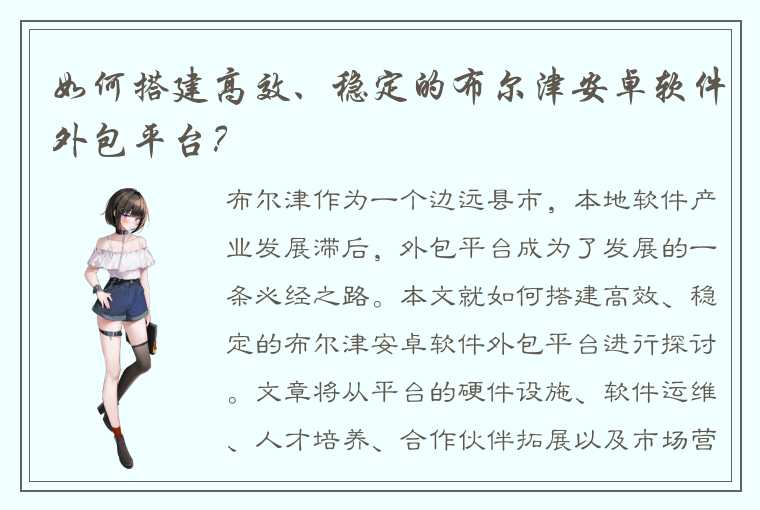 如何搭建高效、稳定的布尔津安卓软件外包平台？

布尔津作为一个边远县市，本地软件产业发展滞后，外包平台成为了发展的一条必经之路。本文就如何搭建高效、稳定的布尔津安卓软件外包平台进行探讨。文章将从平台的硬件设施、软件运维、人才培养、合作伙伴拓展以及市场营